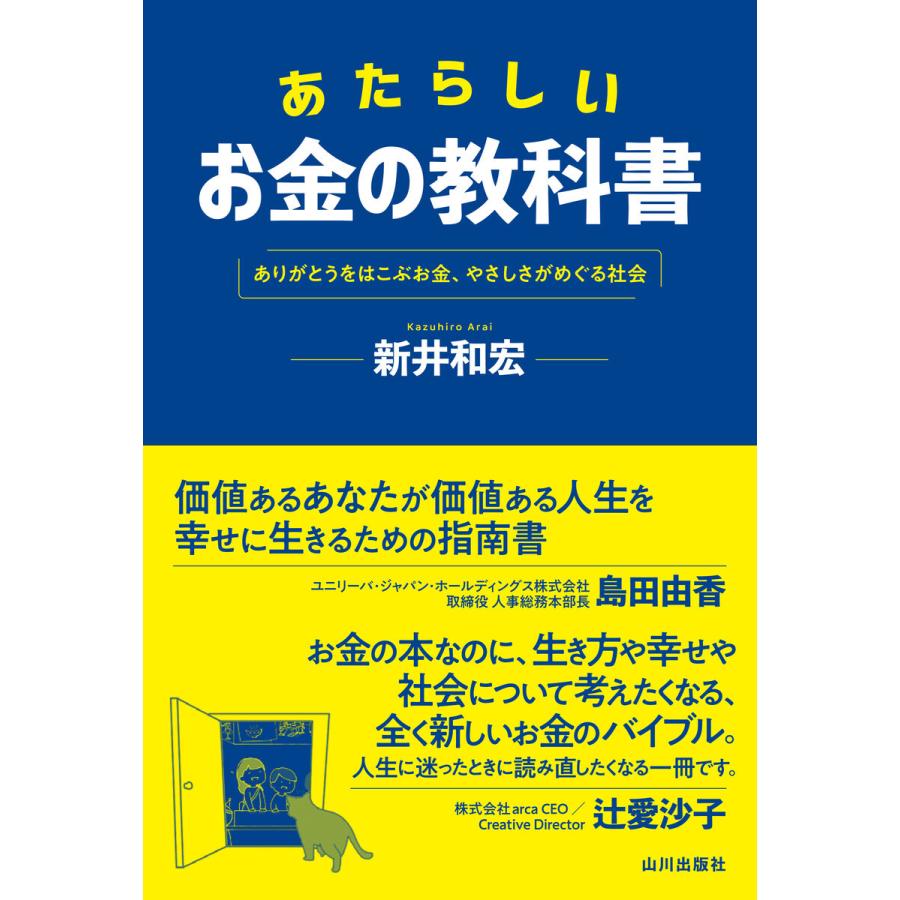 あたらしい
お金の教科書

ありがとうをはこぶお金、やさしさがめぐる社会

Kazuhiro Arai
新井和宏

価値あるあなたが価値ある人生を
幸せに生きるための指南書

ユニリーバ・ジャパン・ホールディングス株式会社
取締役 人事総務本部長 島田由香

お金の本なのに、生き方や幸せや
社会について考えたくなる、
全く新しいお金のバイブル。
人生に迷ったときに読み直したくなる一冊です。

株式会社arca CEO／
Creative Director 辻愛沙子

山川出版社